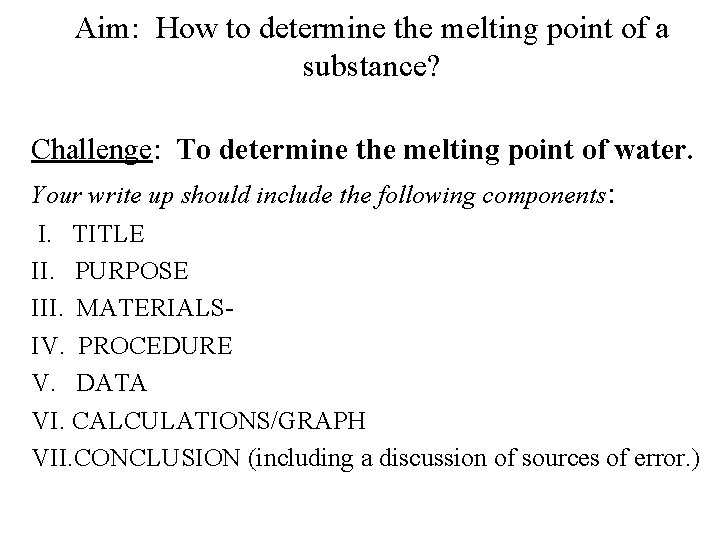 Aim: How to determine the melting point of a substance?

Challenge: To determine the melting point of water.

Your write up should include the following components:

I. TITLE
II. PURPOSE
III. MATERIALS-
IV. PROCEDURE
V. DATA
VI. CALCULATIONS/GRAPH
VII.CONCLUSION (including a discussion of sources of error.)